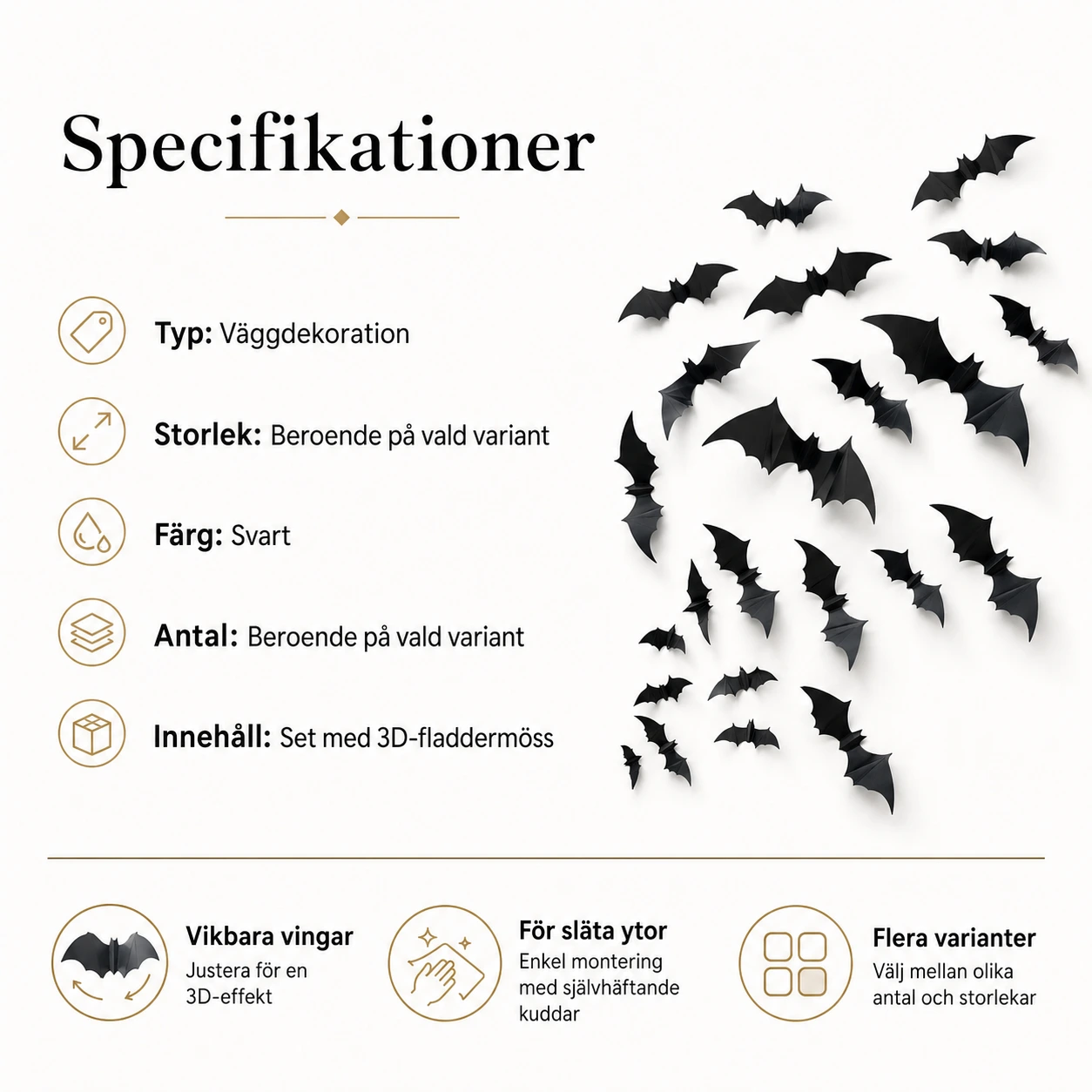 Specifikationer

Typ: Väggdekoration

Storlek: Beroende på vald variant

Färg: Svart

Antal: Beroende på vald variant

Innehåll: Set med 3D-fladdermöss

Vikbara vingar
Justera för en 3D-effekt

För släta ytor
Enkel montering med självhäftande kuddar

Flera varianter
Välj mellan olika antal och storlekar